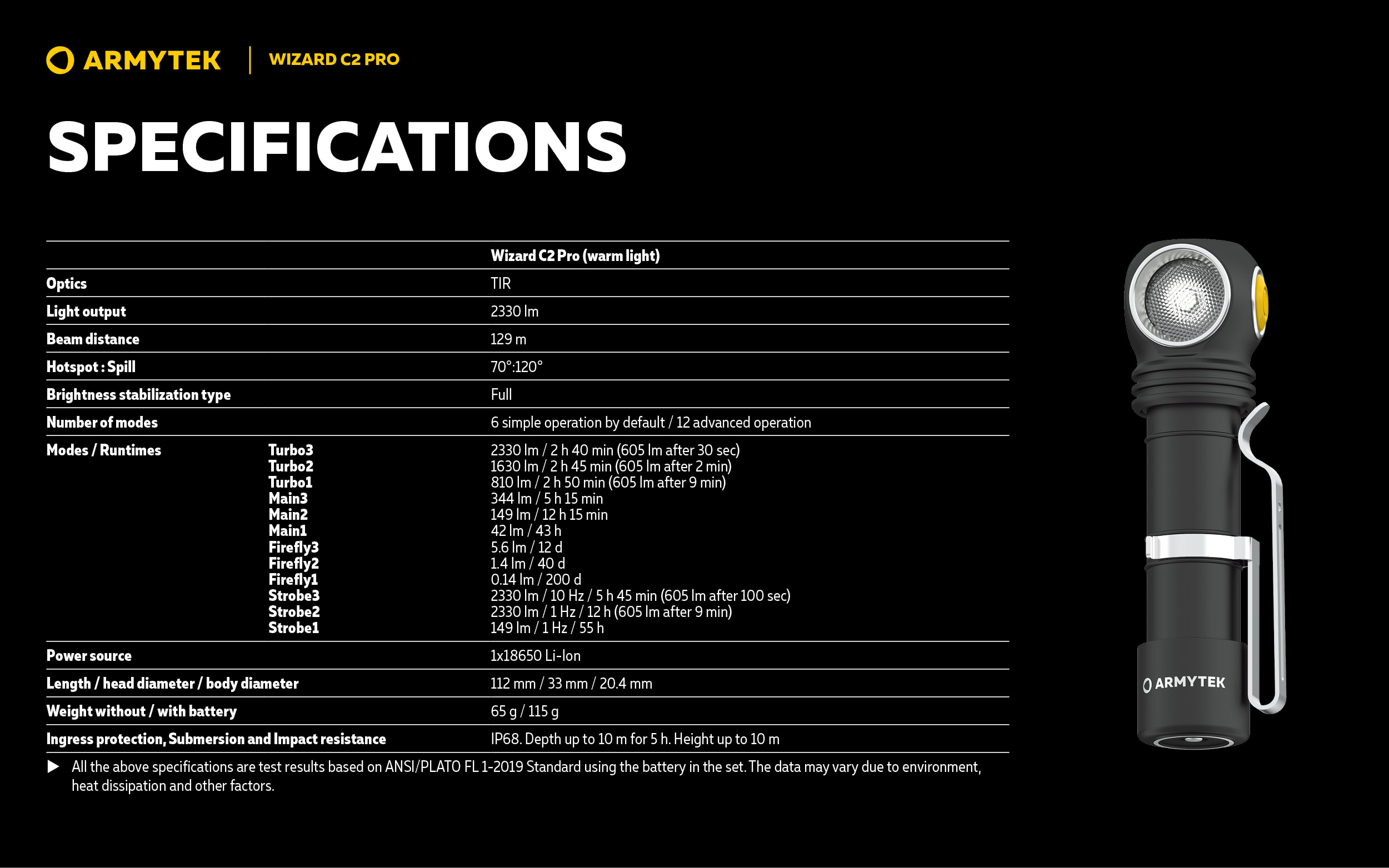 ARMYTEK | WIZARD C2 PRO

SPECIFICATIONS

| | | Wizard C2 Pro (warm light) |
|---|---|---|
| Optics | | TIR |
| Light output | | 2330 lm |
| Beam distance | | 129 m |
| Hotspot : Spill | | 70°:120° |
| Brightness stabilization type | | Full |
| Number of modes | | 6 simple operation by default / 12 advanced operation |
| Modes / Runtimes | Turbo3 | 2330 lm / 2 h 40 min (605 lm after 30 sec) |
| | Turbo2 | 1630 lm / 2 h 45 min (605 lm after 2 min) |
| | Turbo1 | 810 lm / 2 h 50 min (605 lm after 9 min) |
| | Main3 | 344 lm / 5 h 15 min |
| | Main2 | 149 lm / 12 h 15 min |
| | Main1 | 42 lm / 43 h |
| | Firefly3 | 5.6 lm / 12 d |
| | Firefly2 | 1.4 lm / 40 d |
| | Firefly1 | 0.14 lm / 200 d |
| | Strobe3 | 2330 lm / 10 Hz / 5 h 45 min (605 lm after 100 sec) |
| | Strobe2 | 2330 lm / 1 Hz / 12 h (605 lm after 9 min) |
| | Strobe1 | 149 lm / 1 Hz / 55 h |
| Power source | | 1x18650 Li-Ion |
| Length / head diameter / body diameter | | 112 mm / 33 mm / 20.4 mm |
| Weight without / with battery | | 65 g / 115 g |
| Ingress protection, Submersion and Impact resistance | | IP68. Depth up to 10 m for 5 h. Height up to 10 m |

▶ All the above specifications are test results based on ANSI/PLATO FL 1-2019 Standard using the battery in the set. The data may vary due to environment, heat dissipation and other factors.

ARMYTEK